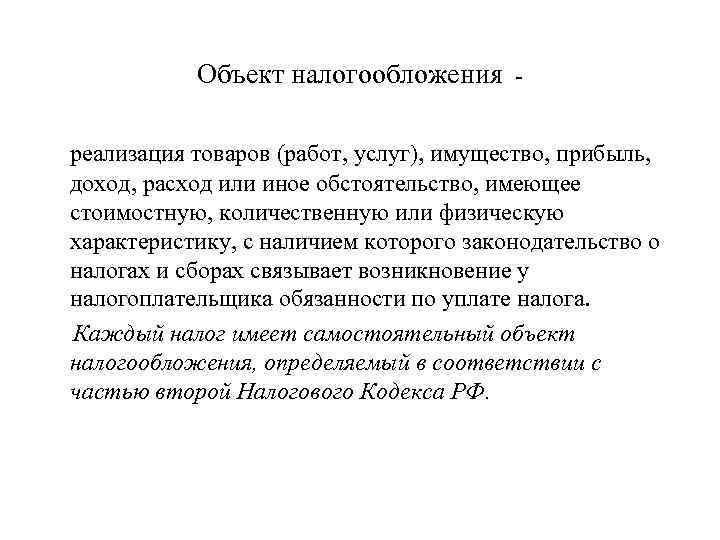 Объект налогообложения -

реализация товаров (работ, услуг), имущество, прибыль, доход, расход или иное обстоятельство, имеющее стоимостную, количественную или физическую характеристику, с наличием которого законодательство о налогах и сборах связывает возникновение у налогоплательщика обязанности по уплате налога.

Каждый налог имеет самостоятельный объект налогообложения, определяемый в соответствии с частью второй Налогового Кодекса РФ.